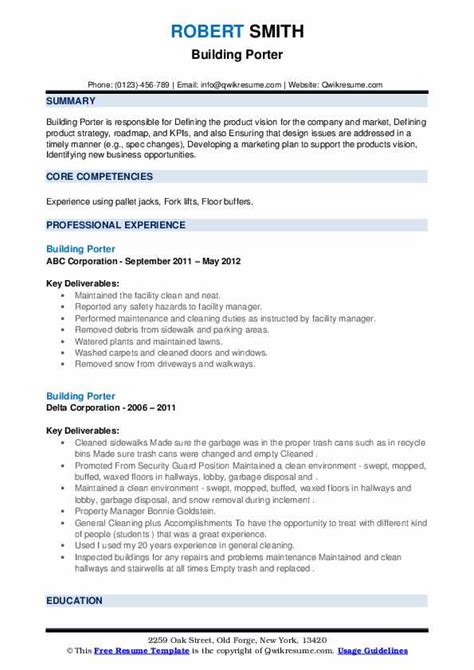 ROBERT SMITH
Building Porter

Phone: (0123)-456-789 | Email: info@qwikresume.com | Website: Qwikresume.com

SUMMARY

Building Porter is responsible for Defining the product vision for the company and market, Defining product strategy, roadmap, and KPIs, and also Ensuring that design issues are addressed in a timely manner (e.g., spec changes), Developing a marketing plan to support the products vision, Identifying new business opportunities.

CORE COMPETENCIES

Experience using pallet jacks, Fork lifts, Floor buffers.

PROFESSIONAL EXPERIENCE

Building Porter
ABC Corporation - September 2011 – May 2012

Key Deliverables:
- Maintained the facility clean and neat.
- Reported any safety hazards to facility manager.
- Performed maintenance and cleaning duties as instructed by facility manager.
- Removed debris from sidewalk and parking areas.
- Watered plants and maintained lawns.
- Washed carpets and cleaned doors and windows.
- Removed snow from driveways and walkways.

Building Porter
Delta Corporation - 2006 – 2011

Key Deliverables:
- Cleaned sidewalks Made sure the garbage was in the proper trash cans such as in recycle bins Made sure trash cans were changed and empty Cleaned .
- Promoted From Security Guard Position Maintained a clean environment - swept, mopped, buffed, waxed floors in hallways, lobby, garbage disposal and .
- Maintained a clean environment - swept, mopped, buffed, waxed floors in hallways and lobby, garbage disposal, and snow removal during inclement .
- Property Manager Bonnie Goldstein.
- General Cleaning plus Accomplishments To have the opportunity to treat with different kind of people (students ) that was a great experience.
- Used I used my 20 years experience in general cleaning.
- Inspected buildings for any repairs and problems maintenance Maintained and clean hallways and stairwells at all times Empty trash and replaced .

EDUCATION

2259 Oak Street, Old Forge, New York, 13420
© This Free Resume Template is the copyright of Qwikresume.com. Usage Guidelines